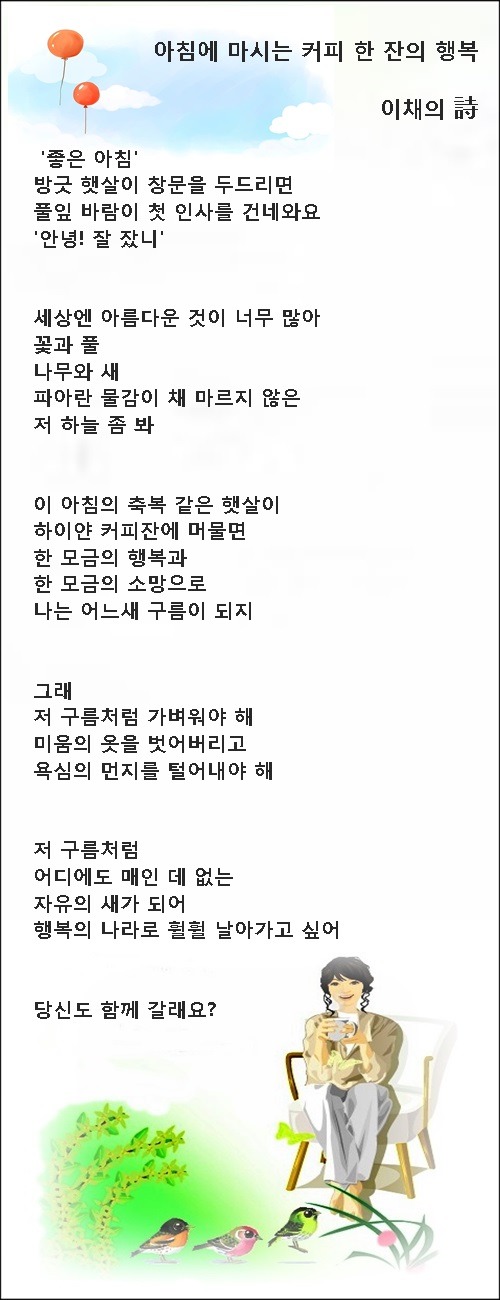 아침에 마시는 커피 한 잔의 행복

이채의 詩

'좋은 아침'
방긋 햇살이 창문을 두드리면
풀잎 바람이 첫 인사를 건네와요
'안녕! 잘 잤니'

세상엔 아름다운 것이 너무 많아
꽃과 풀
나무와 새
파아란 물감이 채 마르지 않은
저 하늘 좀 봐

이 아침의 축복 같은 햇살이
하이얀 커피잔에 머물면
한 모금의 행복과
한 모금의 소망으로
나는 어느새 구름이 되지

그래
저 구름처럼 가벼워야 해
미움의 옷을 벗어버리고
욕심의 먼지를 털어내야 해

저 구름처럼
어디에도 매인 데 없는
자유의 새가 되어
행복의 나라로 훨훨 날아가고 싶어

당신도 함께 갈래요?